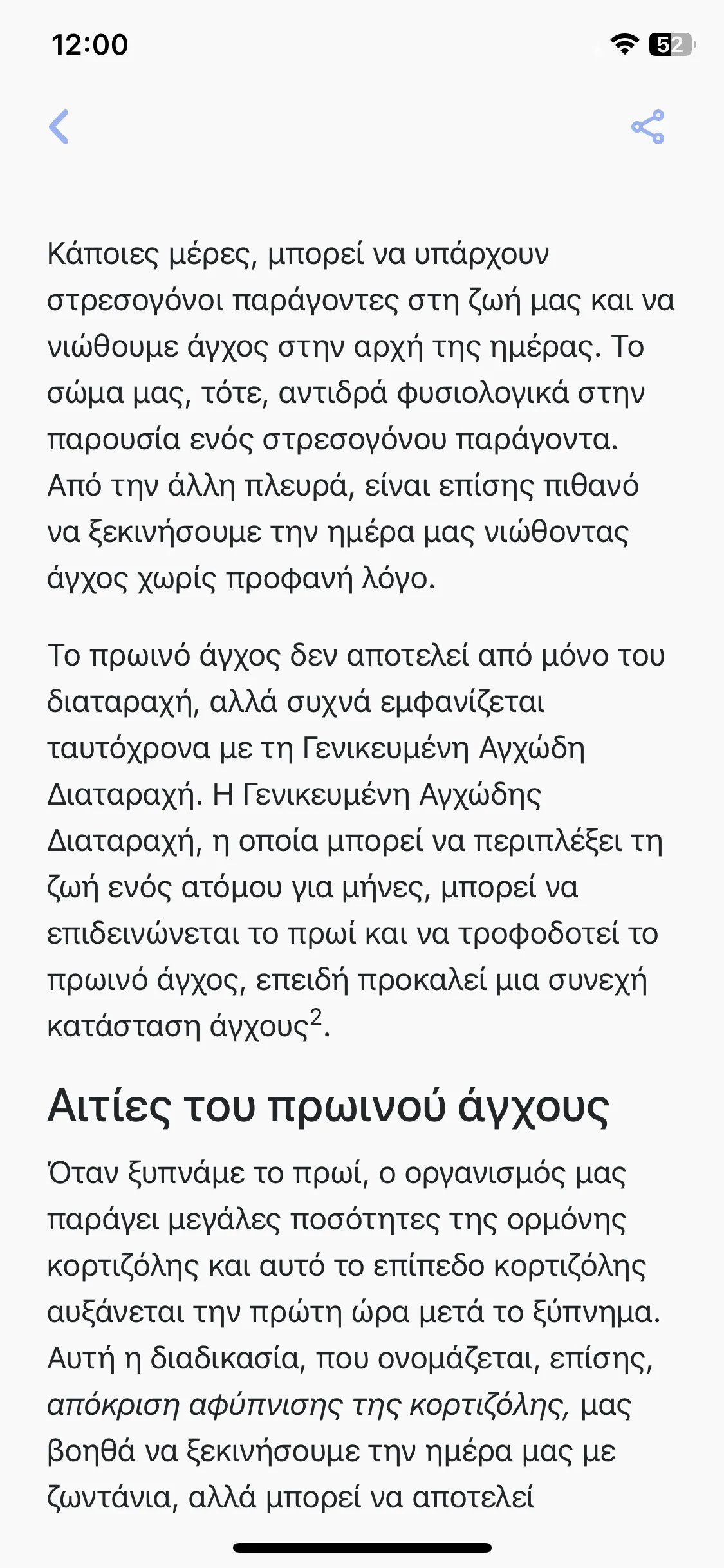 12:00

52

Κάποιες μέρες, μπορεί να υπάρχουν στρεσογόνοι παράγοντες στη ζωή μας και να νιώθουμε άγχος στην αρχή της ημέρας. Το σώμα μας, τότε, αντιδρά φυσιολογικά στην παρουσία ενός στρεσογόνου παράγοντα. Από την άλλη πλευρά, είναι επίσης πιθανό να ξεκινήσουμε την ημέρα μας νιώθοντας άγχος χωρίς προφανή λόγο.

Το πρωινό άγχος δεν αποτελεί από μόνο του διαταραχή, αλλά συχνά εμφανίζεται ταυτόχρονα με τη Γενικευμένη Αγχώδη Διαταραχή. Η Γενικευμένη Αγχώδης Διαταραχή, η οποία μπορεί να περιπλέξει τη ζωή ενός ατόμου για μήνες, μπορεί να επιδεινώνεται το πρωί και να τροφοδοτεί το πρωινό άγχος, επειδή προκαλεί μια συνεχή κατάσταση άγχους$^2$.

Αιτίες του πρωινού άγχους

Όταν ξυπνάμε το πρωί, ο οργανισμός μας παράγει μεγάλες ποσότητες της ορμόνης κορτιζόλης και αυτό το επίπεδο κορτιζόλης αυξάνεται την πρώτη ώρα μετά το ξύπνημα. Αυτή η διαδικασία, που ονομάζεται, επίσης, απόκριση αφύπνισης της κορτιζόλης, μας βοηθά να ξεκινήσουμε την ημέρα μας με ζωντάνια, αλλά μπορεί να αποτελεί